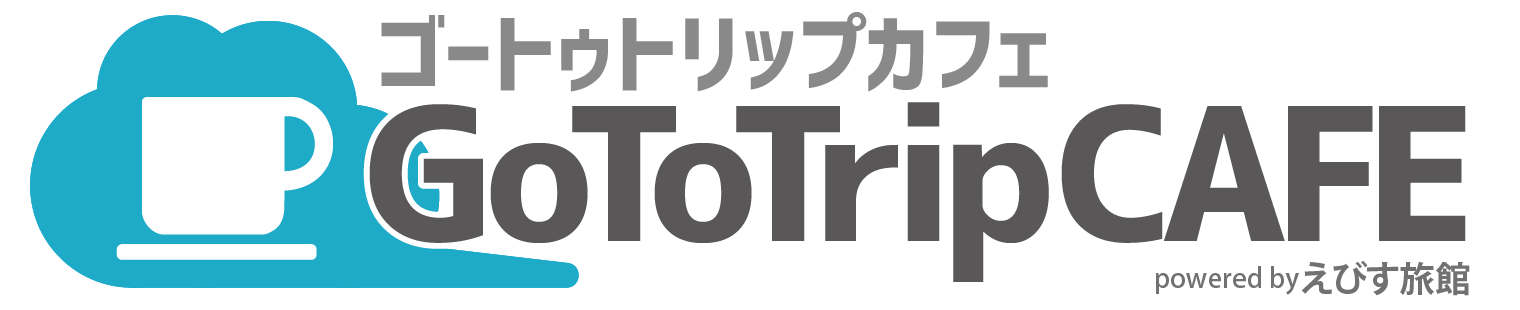 ゴートゥトリップカフェ
GoToTripCAFE
powered by えびす旅館